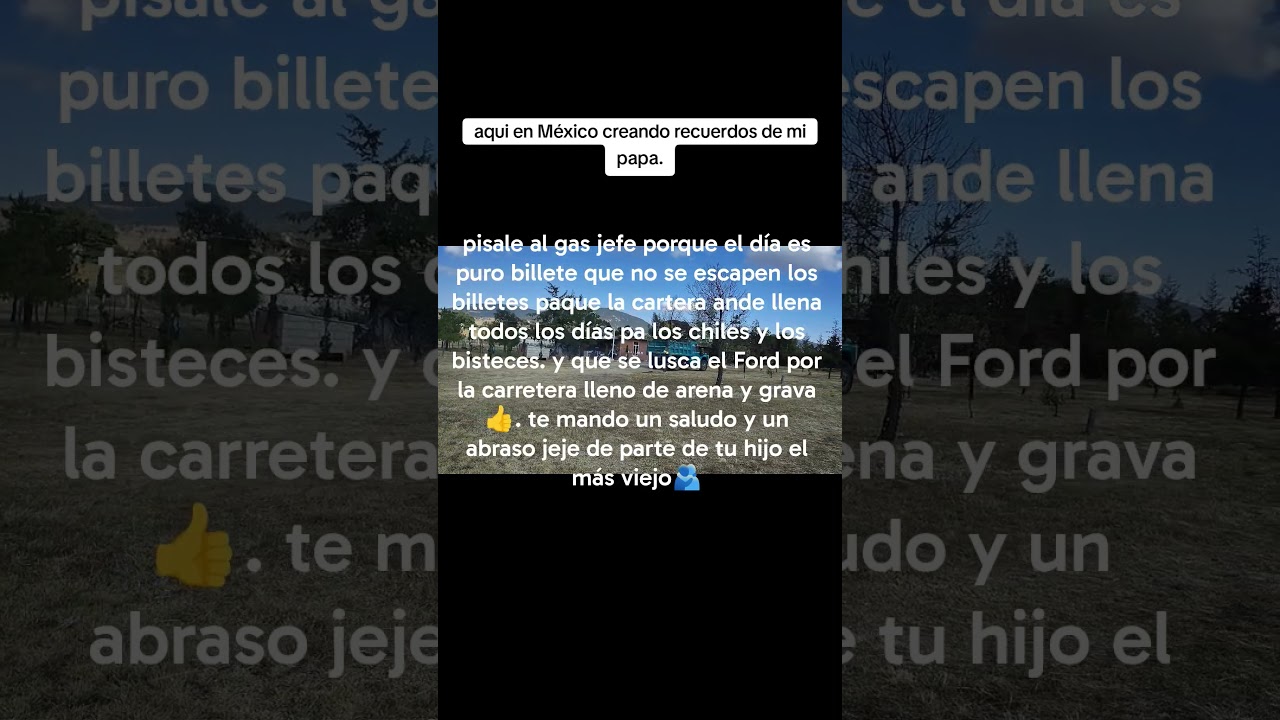 aqui en México creando recuerdos de mi papa.

pisale al gas jefe porque el día es puro billete que no se escapen los billetes paque la cartera ande llena todos los días pa los chiles y los bisteces. y que se lusca el Ford por la carretera lleno de arena y grava 👍. te mando un saludo y un abraso jeje de parte de tu hijo el más viejo🫂